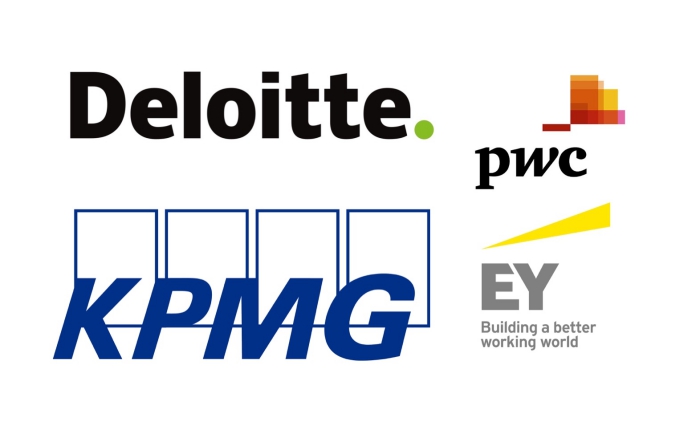 Deloitte.

pwc

KPMG

EY
Building a better working world